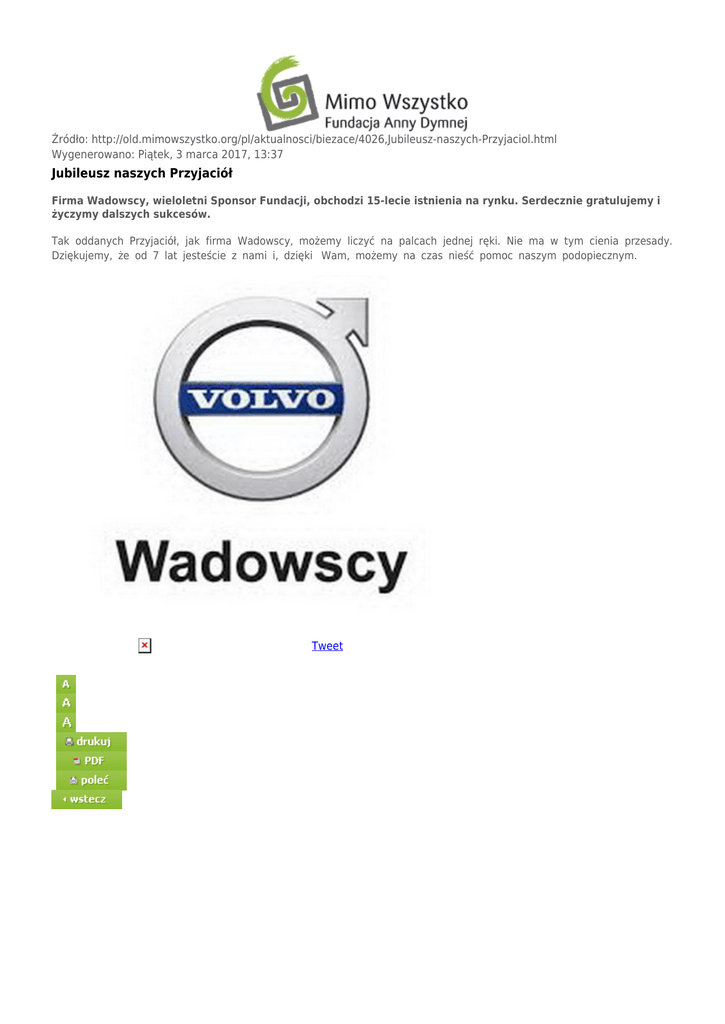 Mimo Wszystko
Fundacja Anny Dymnej

Źródło: http://old.mimowszystko.org/pl/aktualnosci/biezace/4026,Jubileusz-naszych-Przyjaciol.html
Wygenerowano: Piątek, 3 marca 2017, 13:37

Jubileusz naszych Przyjaciół

Firma Wadowscy, wieloletni Sponsor Fundacji, obchodzi 15-lecie istnienia na rynku. Serdecznie gratulujemy i życzymy dalszych sukcesów.

Tak oddanych Przyjaciół, jak firma Wadowscy, możemy liczyć na palcach jednej ręki. Nie ma w tym cienia przesady. Dziękujemy, że od 7 lat jesteście z nami i, dzięki Wam, możemy na czas nieść pomoc naszym podopiecznym.

VOLVO

Wadowscy

Tweet

A
A
A
drukuj
PDF
poleć
wstecz